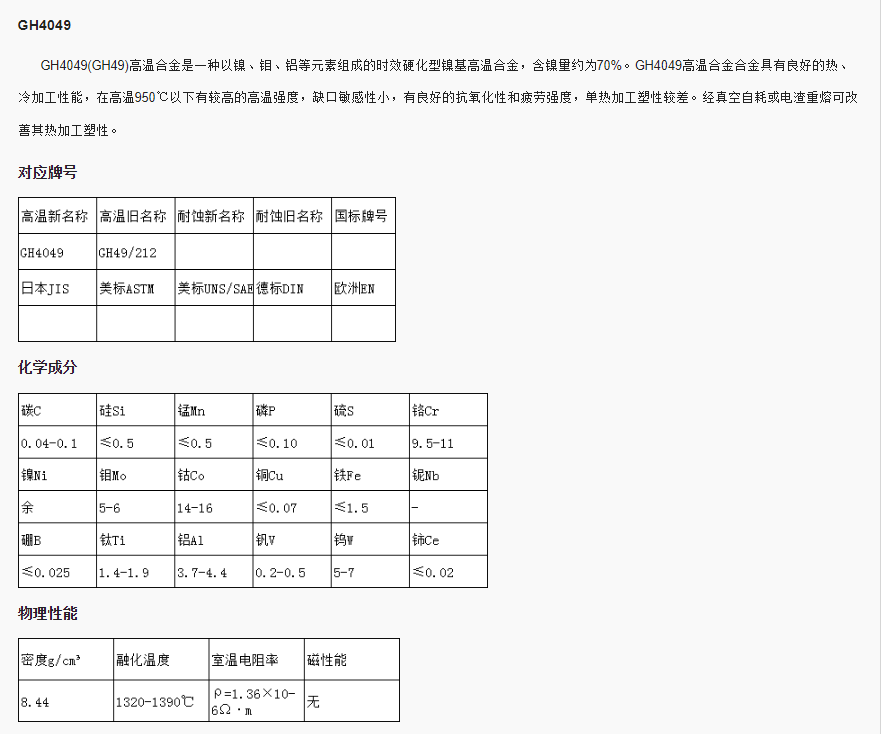 GH4049

GH4049(GH49)高温合金是一种以镍、钼、铝等元素组成的时效硬化型镍基高温合金，含镍量约为70%。GH4049高温合金合金具有良好的热、冷加工性能，在高温950℃以下有较高的高温强度，缺口敏感性小，有良好的抗氧化性和疲劳强度，单热加工塑性较差。经真空自耗或电渣重熔可改善其热加工塑性。

对应牌号

| 高温新名称 | 高温旧名称 | 耐蚀新名称 | 耐蚀旧名称 | 国标牌号 |
|---|---|---|---|---|
| GH4049 | GH49/212 | | | |
| 日本JIS | 美标ASTM | 美标UNS/SAE | 德标DIN | 欧洲EN |
| | | | | |

化学成分

| 碳C | 硅Si | 锰Mn | 磷P | 硫S | 铬Cr |
|---|---|---|---|---|---|
| 0.04-0.1 | ≤0.5 | ≤0.5 | ≤0.10 | ≤0.01 | 9.5-11 |
| 镍Ni | 钼Mo | 钴Co | 铜Cu | 铁Fe | 铌Nb |
| 余 | 5-6 | 14-16 | ≤0.07 | ≤1.5 | - |
| 硼B | 钛Ti | 铝Al | 钒V | 钨W | 铈Ce |
| ≤0.025 | 1.4-1.9 | 3.7-4.4 | 0.2-0.5 | 5-7 | ≤0.02 |

物理性能

| 密度g/cm³ | 融化温度 | 室温电阻率 | 磁性能 |
|---|---|---|---|
| 8.44 | 1320-1390℃ | ρ=1.36×10-6Ω·m | 无 |